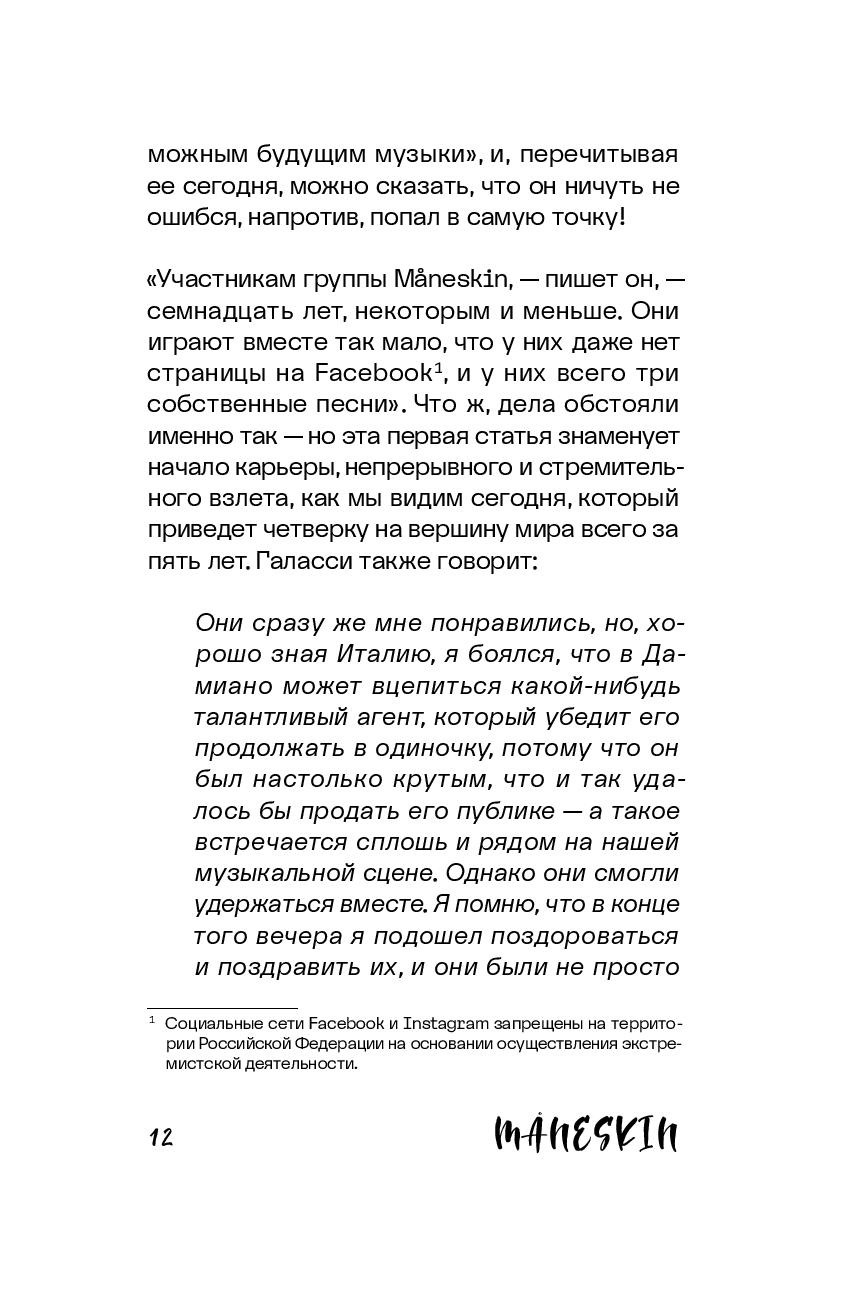 можным будущим музыки», и, перечитывая ее сегодня, можно сказать, что он ничуть не ошибся, напротив, попал в самую точку!

«Участникам группы Måneskin, — пишет он, — семнадцать лет, некоторым и меньше. Они играют вместе так мало, что у них даже нет страницы на Facebook$^1$, и у них всего три собственные песни». Что ж, дела обстояли именно так — но эта первая статья знаменует начало карьеры, непрерывного и стремительного взлета, как мы видим сегодня, который приведет четверку на вершину мира всего за пять лет. Галасси также говорит:

Они сразу же мне понравились, но, хорошо зная Италию, я боялся, что в Дамиано может вцепиться какой-нибудь талантливый агент, который убедит его продолжать в одиночку, потому что он был настолько крутым, что и так удалось бы продать его публике — а такое встречается сплошь и рядом на нашей музыкальной сцене. Однако они смогли удержаться вместе. Я помню, что в конце того вечера я подошел поздороваться и поздравить их, и они были не просто

$^1$ Социальные сети Facebook и Instagram запрещены на территории Российской Федерации на основании осуществления экстремистской деятельности.

12

MÅNESKIN